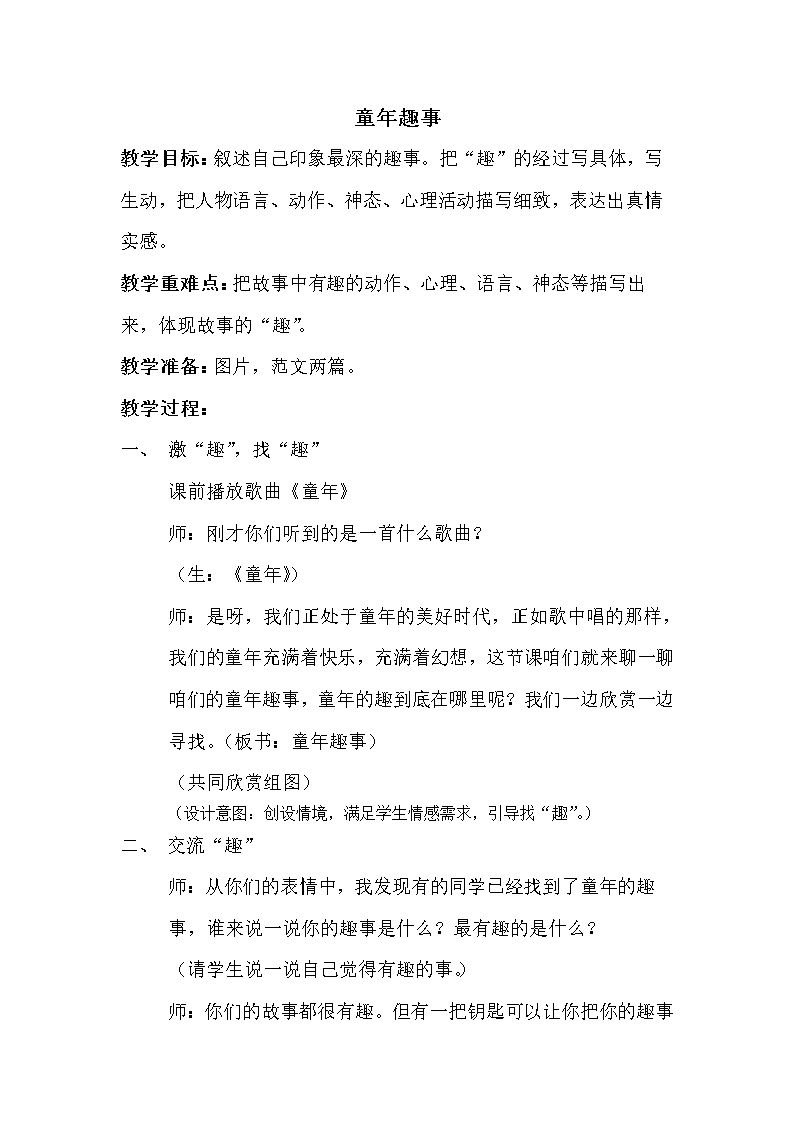 童年趣事

教学目标：叙述自己印象最深的趣事。把“趣”的经过写具体，写生动，把人物语言、动作、神态、心理活动描写细致，表达出真情实感。

教学重难点：把故事中有趣的动作、心理、语言、神态等描写出来，体现故事的“趣”。

教学准备：图片，范文两篇。

教学过程：

一、 激“趣”，找“趣”

课前播放歌曲《童年》

师：刚才你们听到的是一首什么歌曲？

（生：《童年》）

师：是呀，我们正处于童年的美好时代，正如歌中唱的那样，我们的童年充满着快乐，充满着幻想，这节课咱们就来聊一聊咱们的童年趣事，童年的趣到底在哪里呢？我们一边欣赏一边寻找。（板书：童年趣事）

（共同欣赏组图）

（设计意图：创设情境，满足学生情感需求，引导找“趣”。）

二、 交流“趣”

师：从你们的表情中，我发现有的同学已经找到了童年的趣事，谁来说一说你的趣事是什么？最有趣的是什么？

（请学生说一说自己觉得有趣的事。）

师：你们的故事都很有趣。但有一把钥匙可以让你把你的趣事